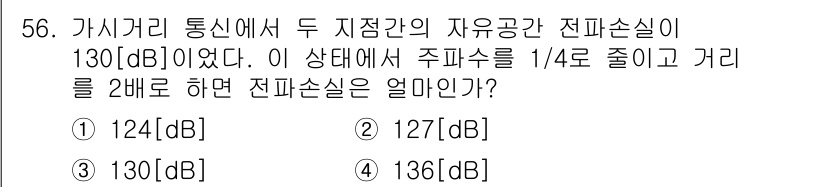 56. 가시거리 통신에서 두 지점간의 자유공간 전파손실이 130[dB]이었다. 이 상태에서 주파수를 1/4로 줄이고 거리를 2배로 하면 전파손실은 얼마인가?

① 124[dB]
② 127[dB]
③ 130[dB]
④ 136[dB]